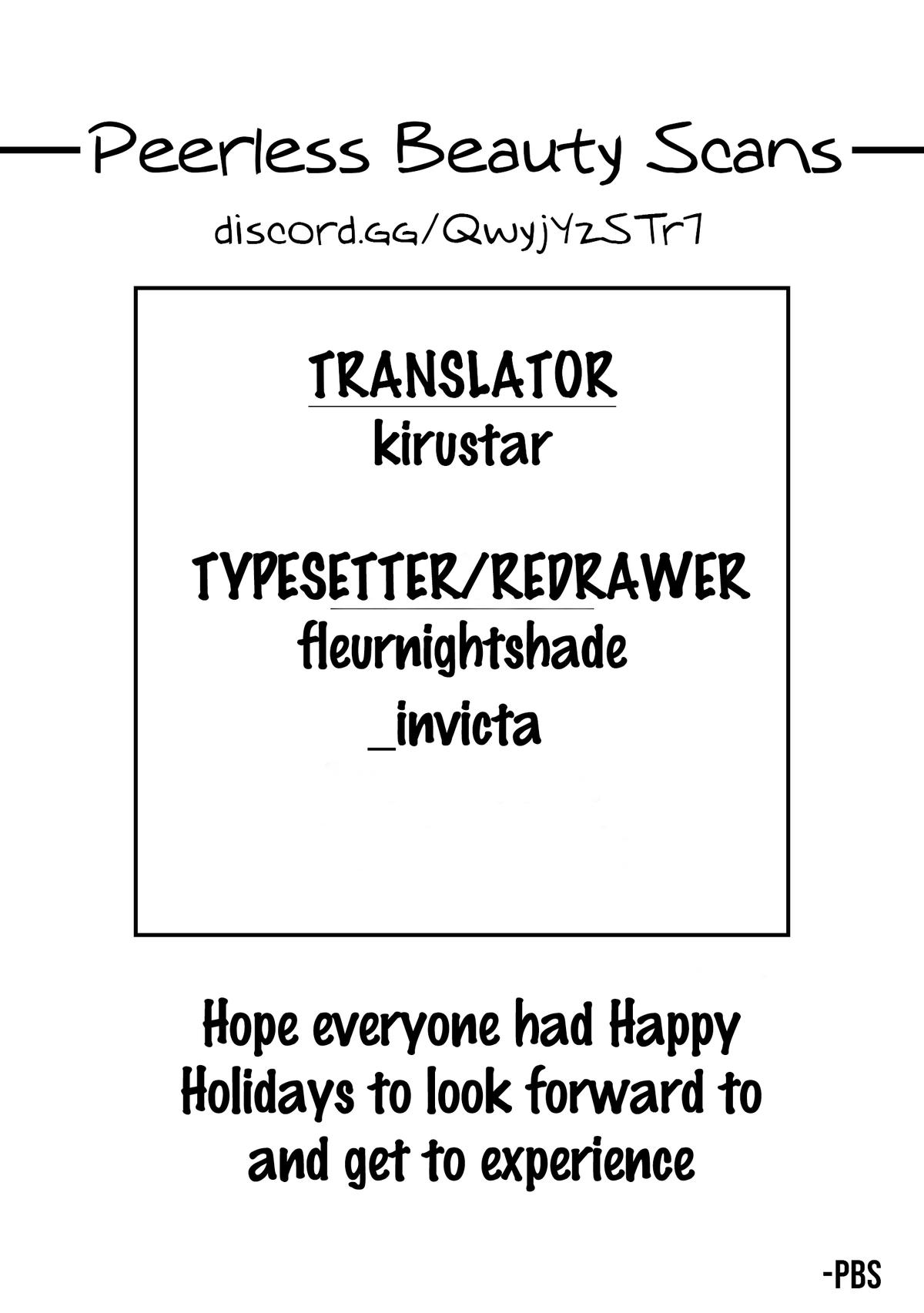 Peerless Beauty Scans

discord.GG/QwyjYzSTr7

TRANSLATOR
kirustar

TYPESETTER/REDRAWER
fleurnightshade
_invicta

Hope everyone had Happy Holidays to look forward to and get to experience

-PBS